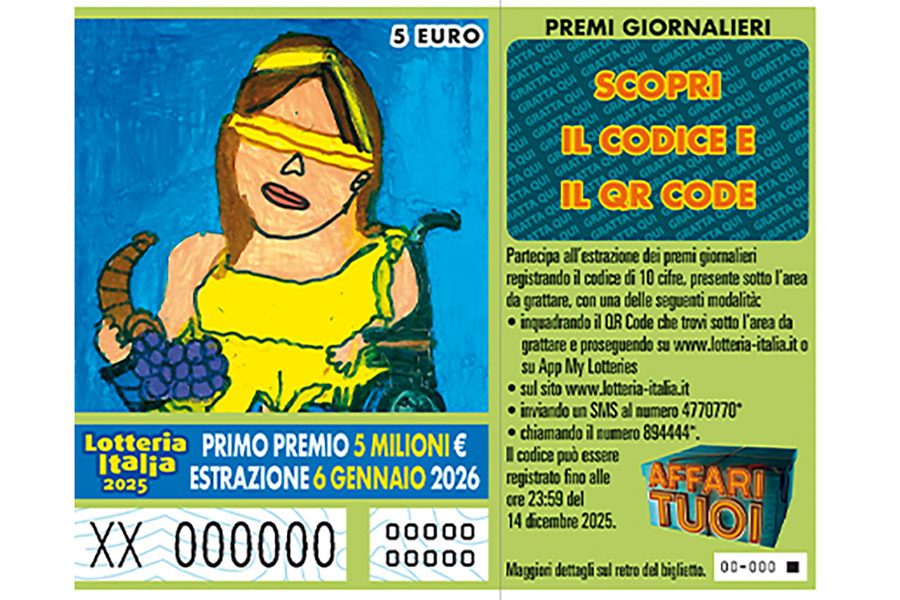 5 EURO

Lotteria Italia 2025

PRIMO PREMIO 5 MILIONI €
ESTRAZIONE 6 GENNAIO 2026

XX 000000

00000
00000

PREMI GIORNALIERI

GRATTA QUI

SCOPRI
IL CODICE E
IL QR CODE

Partecipa all'estrazione dei premi giornalieri registrando il codice di 10 cifre, presente sotto l'area da grattare, con una delle seguenti modalità:
• inquadrando il QR Code che trovi sotto l'area da grattare e proseguendo su www.lotteria-italia.it o su App My Lotteries
• sul sito www.lotteria-italia.it
• inviando un SMS al numero 4770770*
• chiamando il numero 894444*.
Il codice può essere registrato fino alle ore 23:59 del 14 dicembre 2025.

AFFARI TUOI

Maggiori dettagli sul retro del biglietto.

00-000